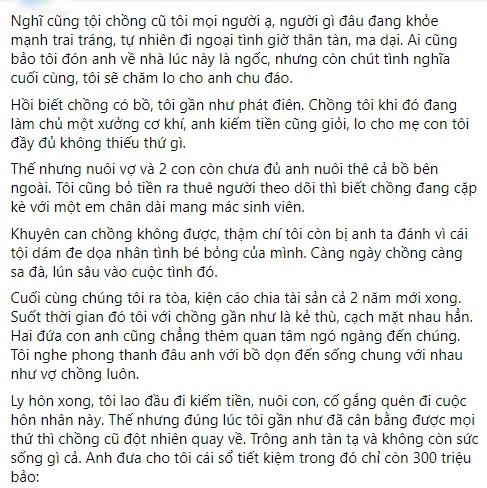 Nghĩ cũng tội chồng cũ tôi mọi người ạ, người gì đâu đang khỏe mạnh trai tráng, tự nhiên đi ngoại tình giờ thân tàn, ma dại. Ai cũng bảo tôi đón anh về nhà lúc này là ngốc, nhưng còn chút tình nghĩa cuối cùng, tôi sẽ chăm lo cho anh chu đáo.

Hồi biết chồng có bồ, tôi gần như phát điên. Chồng tôi khi đó đang làm chủ một xưởng cơ khí, anh kiếm tiền cũng giỏi, lo cho mẹ con tôi đầy đủ không thiếu thứ gì.

Thế nhưng nuôi vợ và 2 con còn chưa đủ anh nuôi thê cả bồ bên ngoài. Tôi cũng bỏ tiền ra thuê người theo dõi thì biết chồng đang cặp kè với một em chân dài mang mác sinh viên.

Khuyên can chồng không được, thậm chí tôi còn bị anh ta đánh vì cái tội dám đe dọa nhân tình bé bỏng của mình. Càng ngày chồng càng sa đà, lún sâu vào cuộc tình đó.

Cuối cùng chúng tôi ra tòa, kiện cáo chia tài sản cả 2 năm mới xong. Suốt thời gian đó tôi với chồng gần như là kẻ thù, cạch mặt nhau hẳn. Hai đứa con anh cũng chẳng thèm quan tâm ngó ngàng đến chúng. Tôi nghe phong thanh đâu anh với bồ dọn đến sống chung với nhau như vợ chồng luôn.

Ly hôn xong, tôi lao đầu đi kiếm tiền, nuôi con, cố gắng quên đi cuộc hôn nhân này. Thế nhưng đúng lúc tôi gần như đã cân bằng được mọi thứ thì chồng cũ đột nhiên quay về. Trông anh tàn tạ và không còn sức sống gì cả. Anh đưa cho tôi cái sổ tiết kiệm trong đó chỉ còn 300 triệu bảo: